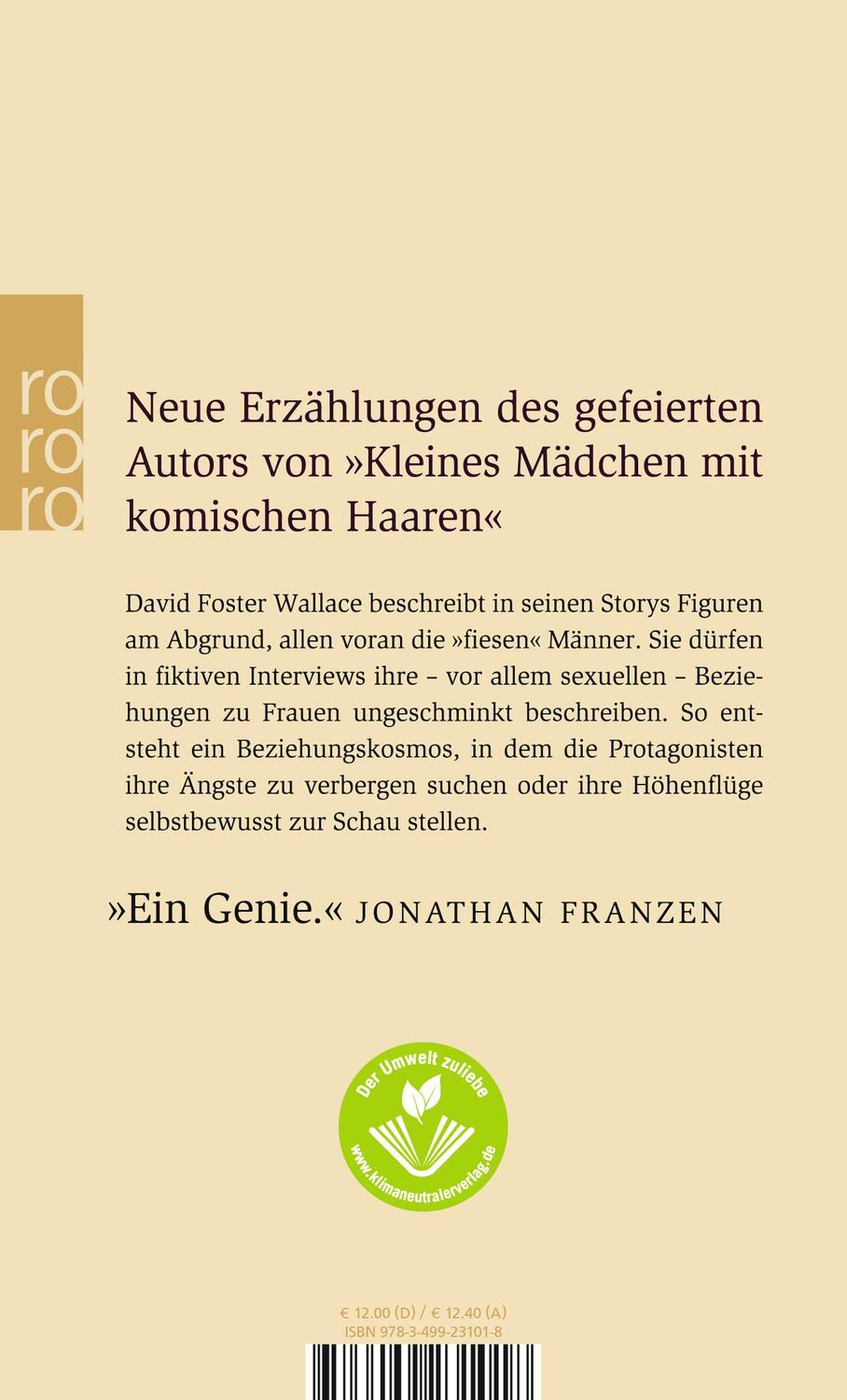 ro
ro
ro

Neue Erzählungen des gefeierten Autors von »Kleines Mädchen mit komischen Haaren«

David Foster Wallace beschreibt in seinen Storys Figuren am Abgrund, allen voran die »fiesen« Männer. Sie dürfen in fiktiven Interviews ihre – vor allem sexuellen – Beziehungen zu Frauen ungeschminkt beschreiben. So entsteht ein Beziehungskosmos, in dem die Protagonisten ihre Ängste zu verbergen suchen oder ihre Höhenflüge selbstbewusst zur Schau stellen.

»Ein Genie.« JONATHAN FRANZEN

Der Umwelt zuliebe
www.klimaneutralerverlag.de

€ 12.00 (D) / € 12.40 (A)
ISBN 978-3-499-23101-8